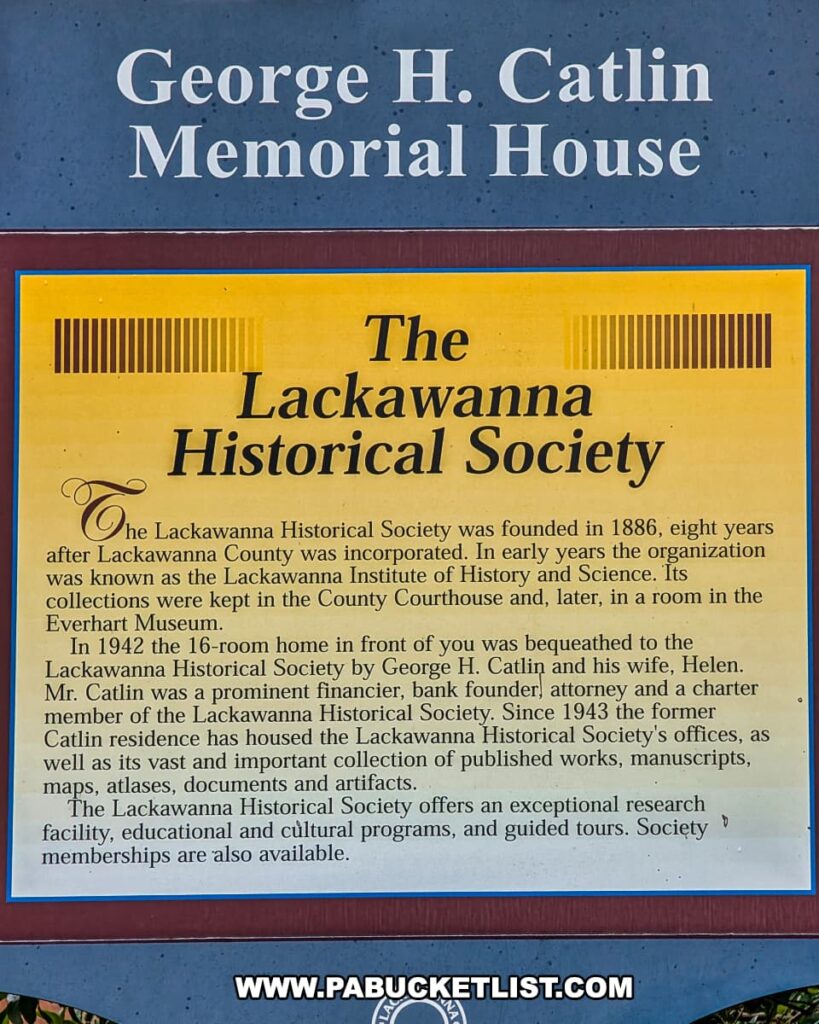 George H. Catlin Memorial House

The Lackawanna Historical Society

The Lackawanna Historical Society was founded in 1886, eight years after Lackawanna County was incorporated. In early years the organization was known as the Lackawanna Institute of History and Science. Its collections were kept in the County Courthouse and, later, in a room in the Everhart Museum.

In 1942 the 16-room home in front of you was bequeathed to the Lackawanna Historical Society by George H. Catlin and his wife, Helen. Mr. Catlin was a prominent financier, bank founder, attorney and a charter member of the Lackawanna Historical Society. Since 1943 the former Catlin residence has housed the Lackawanna Historical Society's offices, as well as its vast and important collection of published works, manuscripts, maps, atlases, documents and artifacts.

The Lackawanna Historical Society offers an exceptional research facility, educational and cultural programs, and guided tours. Society memberships are also available.

WWW.PABUCKETLIST.COM